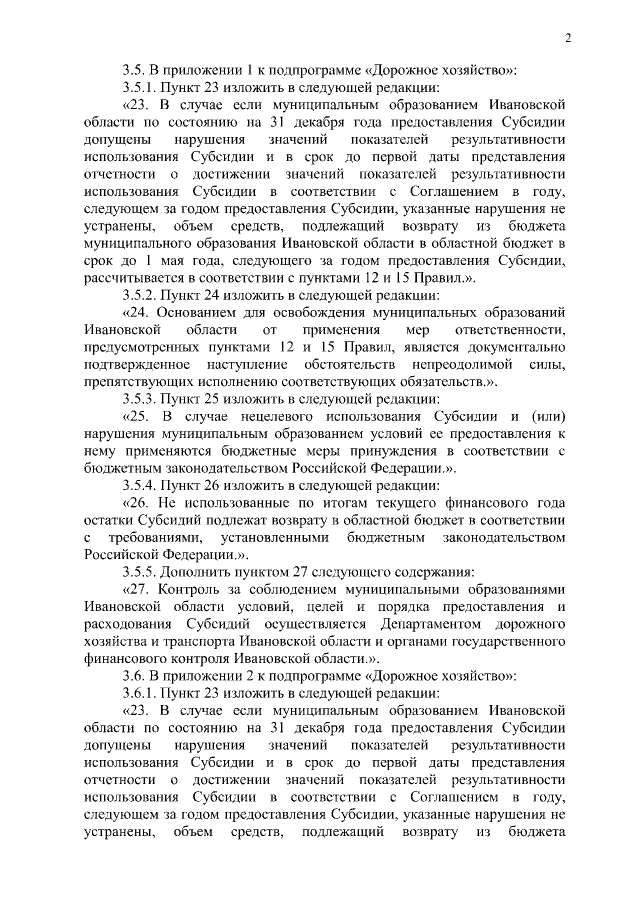 2

3.5. В приложении 1 к подпрограмме «Дорожное хозяйство»:

3.5.1. Пункт 23 изложить в следующей редакции:

«23. В случае если муниципальным образованием Ивановской области по состоянию на 31 декабря года предоставления Субсидии допущены нарушения значений показателей результативности использования Субсидии и в срок до первой даты представления отчетности о достижении значений показателей результативности использования Субсидии в соответствии с Соглашением в году, следующем за годом предоставления Субсидии, указанные нарушения не устранены, объем средств, подлежащий возврату из бюджета муниципального образования Ивановской области в областной бюджет в срок до 1 мая года, следующего за годом предоставления Субсидии, рассчитывается в соответствии с пунктами 12 и 15 Правил.».

3.5.2. Пункт 24 изложить в следующей редакции:

«24. Основанием для освобождения муниципальных образований Ивановской области от применения мер ответственности, предусмотренных пунктами 12 и 15 Правил, является документально подтвержденное наступление обстоятельств непреодолимой силы, препятствующих исполнению соответствующих обязательств.».

3.5.3. Пункт 25 изложить в следующей редакции:

«25. В случае нецелевого использования Субсидии и (или) нарушения муниципальным образованием условий ее предоставления к нему применяются бюджетные меры принуждения в соответствии с бюджетным законодательством Российской Федерации.».

3.5.4. Пункт 26 изложить в следующей редакции:

«26. Не использованные по итогам текущего финансового года остатки Субсидий подлежат возврату в областной бюджет в соответствии с требованиями, установленными бюджетным законодательством Российской Федерации.».

3.5.5. Дополнить пунктом 27 следующего содержания:

«27. Контроль за соблюдением муниципальными образованиями Ивановской области условий, целей и порядка предоставления и расходования Субсидий осуществляется Департаментом дорожного хозяйства и транспорта Ивановской области и органами государственного финансового контроля Ивановской области.».

3.6. В приложении 2 к подпрограмме «Дорожное хозяйство»:

3.6.1. Пункт 23 изложить в следующей редакции:

«23. В случае если муниципальным образованием Ивановской области по состоянию на 31 декабря года предоставления Субсидии допущены нарушения значений показателей результативности использования Субсидии и в срок до первой даты представления отчетности о достижении значений показателей результативности использования Субсидии в соответствии с Соглашением в году, следующем за годом предоставления Субсидии, указанные нарушения не устранены, объем средств, подлежащий возврату из бюджета